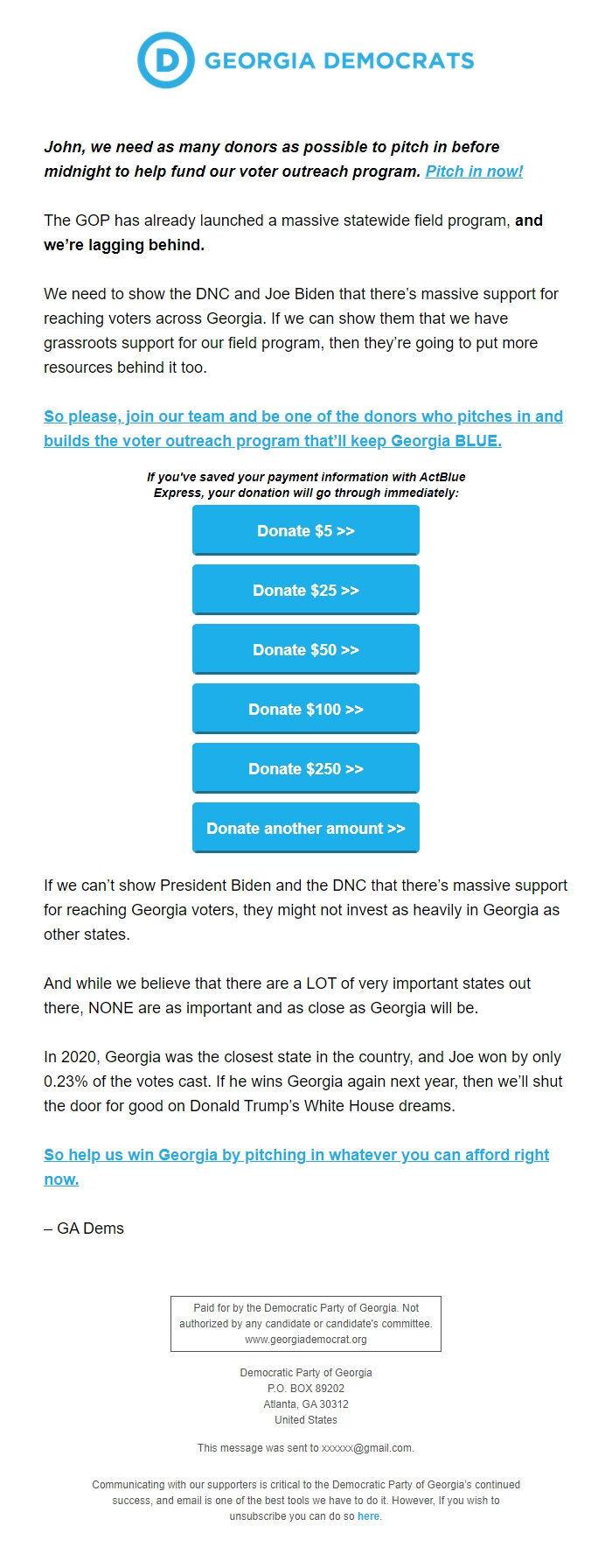 D GEORGIA DEMOCRATS

John, we need as many donors as possible to pitch in before midnight to help fund our voter outreach program. Pitch in now!

The GOP has already launched a massive statewide field program, and we're lagging behind.

We need to show the DNC and Joe Biden that there's massive support for reaching voters across Georgia. If we can show them that we have grassroots support for our field program, then they're going to put more resources behind it too.

So please, join our team and be one of the donors who pitches in and builds the voter outreach program that'll keep Georgia BLUE.

If you've saved your payment information with ActBlue Express, your donation will go through immediately:

Donate $5 >>

Donate $25 >>

Donate $50 >>

Donate $100 >>

Donate $250 >>

Donate another amount >>

If we can't show President Biden and the DNC that there's massive support for reaching Georgia voters, they might not invest as heavily in Georgia as other states.

And while we believe that there are a LOT of very important states out there, NONE are as important and as close as Georgia will be.

In 2020, Georgia was the closest state in the country, and Joe won by only 0.23% of the votes cast. If he wins Georgia again next year, then we'll shut the door for good on Donald Trump's White House dreams.

So help us win Georgia by pitching in whatever you can afford right now.

– GA Dems

Paid for by the Democratic Party of Georgia. Not authorized by any candidate or candidate's committee. www.georgiademocrat.org

Democratic Party of Georgia
P.O. BOX 89202
Atlanta, GA 30312
United States

This message was sent to xxxxxx@gmail.com.

Communicating with our supporters is critical to the Democratic Party of Georgia's continued success, and email is one of the best tools we have to do it. However, If you wish to unsubscribe you can do so here.